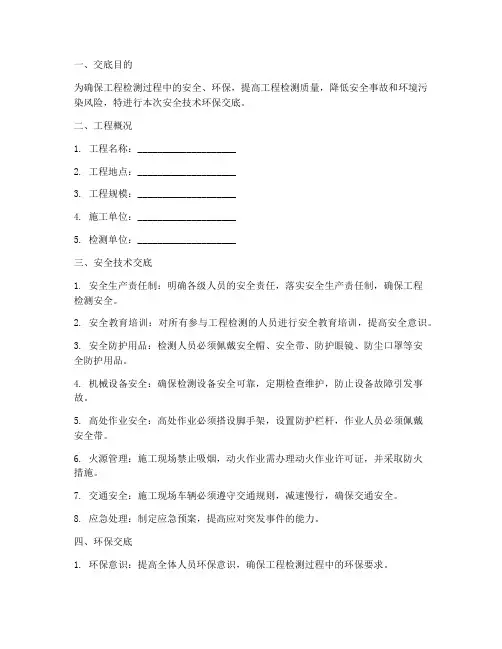 一、交底目的

为确保工程检测过程中的安全、环保，提高工程检测质量，降低安全事故和环境污染风险，特进行本次安全技术环保交底。

二、工程概况

1. 工程名称：____________________

2. 工程地点：____________________

3. 工程规模：____________________

4. 施工单位：____________________

5. 检测单位：____________________

三、安全技术交底

1. 安全生产责任制：明确各级人员的安全责任，落实安全生产责任制，确保工程检测安全。

2. 安全教育培训：对所有参与工程检测的人员进行安全教育培训，提高安全意识。

3. 安全防护用品：检测人员必须佩戴安全帽、安全带、防护眼镜、防尘口罩等安全防护用品。

4. 机械设备安全：确保检测设备安全可靠，定期检查维护，防止设备故障引发事故。

5. 高处作业安全：高处作业必须搭设脚手架，设置防护栏杆，作业人员必须佩戴安全带。

6. 火源管理：施工现场禁止吸烟，动火作业需办理动火作业许可证，并采取防火措施。

7. 交通安全：施工现场车辆必须遵守交通规则，减速慢行，确保交通安全。

8. 应急处理：制定应急预案，提高应对突发事件的能力。

四、环保交底

1. 环保意识：提高全体人员环保意识，确保工程检测过程中的环保要求。